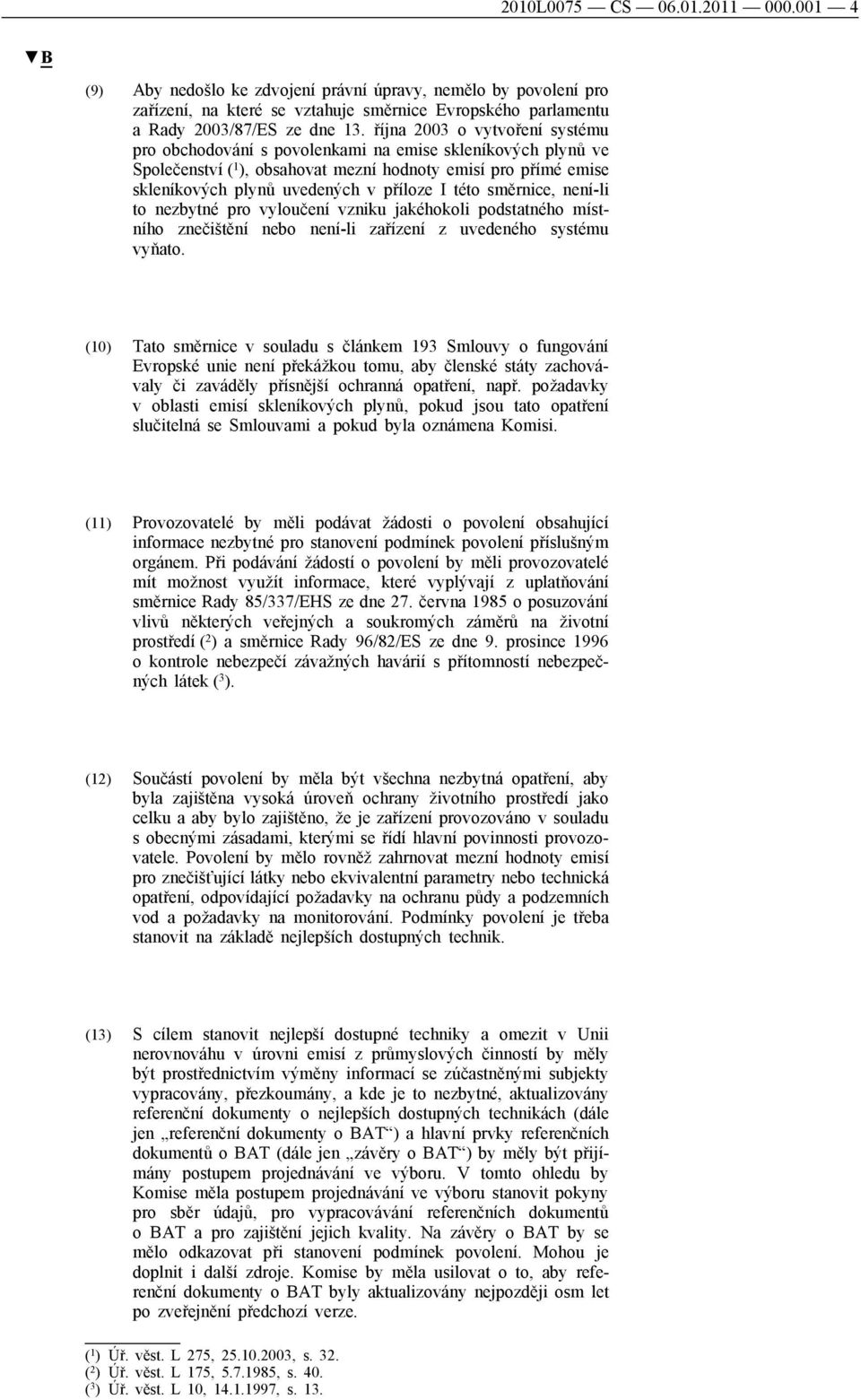 2010L0075 — CS — 06.01.2011 — 000.001 — 4

▼B

(9) Aby nedošlo ke zdvojení právní úpravy, nemělo by povolení pro zařízení, na které se vztahuje směrnice Evropského parlamentu a Rady 2003/87/ES ze dne 13. října 2003 o vytvoření systému pro obchodování s povolenkami na emise skleníkových plynů ve Společenství ($^1$), obsahovat mezní hodnoty emisí pro přímé emise skleníkových plynů uvedených v příloze I této směrnice, není-li to nezbytné pro vyloučení vzniku jakéhokoli podstatného místního znečištění nebo není-li zařízení z uvedeného systému vyňato.

(10) Tato směrnice v souladu s článkem 193 Smlouvy o fungování Evropské unie není překážkou tomu, aby členské státy zachovávaly či zaváděly přísnější ochranná opatření, např. požadavky v oblasti emisí skleníkových plynů, pokud jsou tato opatření slučitelná se Smlouvami a pokud byla oznámena Komisi.

(11) Provozovatelé by měli podávat žádosti o povolení obsahující informace nezbytné pro stanovení podmínek povolení příslušným orgánem. Při podávání žádostí o povolení by měli provozovatelé mít možnost využít informace, které vyplývají z uplatňování směrnice Rady 85/337/EHS ze dne 27. června 1985 o posuzování vlivů některých veřejných a soukromých záměrů na životní prostředí ($^2$) a směrnice Rady 96/82/ES ze dne 9. prosince 1996 o kontrole nebezpečí závažných havárií s přítomností nebezpečných látek ($^3$).

(12) Součástí povolení by měla být všechna nezbytná opatření, aby byla zajištěna vysoká úroveň ochrany životního prostředí jako celku a aby bylo zajištěno, že je zařízení provozováno v souladu s obecnými zásadami, kterými se řídí hlavní povinnosti provozovatele. Povolení by mělo rovněž zahrnovat mezní hodnoty emisí pro znečišťující látky nebo ekvivalentní parametry nebo technická opatření, odpovídající požadavky na ochranu půdy a podzemních vod a požadavky na monitorování. Podmínky povolení je třeba stanovit na základě nejlepších dostupných technik.

(13) S cílem stanovit nejlepší dostupné techniky a omezit v Unii nerovnováhu v úrovni emisí z průmyslových činností by měly být prostřednictvím výměny informací se zúčastněnými subjekty vypracovány, přezkoumány, a kde je to nezbytné, aktualizovány referenční dokumenty o nejlepších dostupných technikách (dále jen „referenční dokumenty o BAT“) a hlavní prvky referenčních dokumentů o BAT (dále jen „závěry o BAT“) by měly být přijímány postupem projednávání ve výboru. V tomto ohledu by Komise měla postupem projednávání ve výboru stanovit pokyny pro sběr údajů, pro vypracovávání referenčních dokumentů o BAT a pro zajištění jejich kvality. Na závěry o BAT by se mělo odkazovat při stanovení podmínek povolení. Mohou je doplnit i další zdroje. Komise by měla usilovat o to, aby referenční dokumenty o BAT byly aktualizovány nejpozději osm let po zveřejnění předchozí verze.

($^1$) Úř. věst. L 275, 25.10.2003, s. 32.
($^2$) Úř. věst. L 175, 5.7.1985, s. 40.
($^3$) Úř. věst. L 10, 14.1.1997, s. 13.